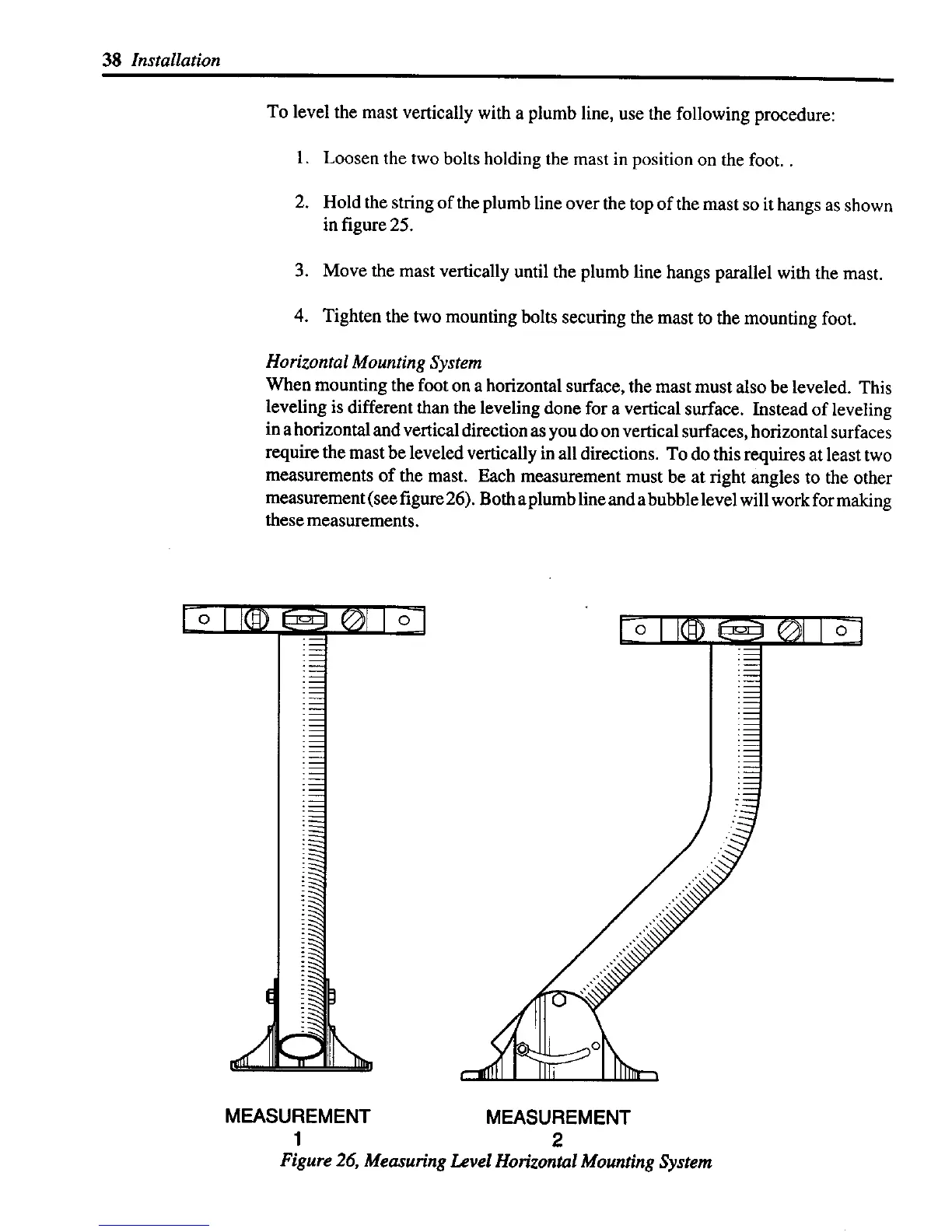 38 Installation

To level the mast vertically with a plumb line, use the following procedure:

1. Loosen the two bolts holding the mast in position on the foot. .

2. Hold the string of the plumb line over the top of the mast so it hangs as shown in figure 25.

3. Move the mast vertically until the plumb line hangs parallel with the mast.

4. Tighten the two mounting bolts securing the mast to the mounting foot.

Horizontal Mounting System
When mounting the foot on a horizontal surface, the mast must also be leveled. This leveling is different than the leveling done for a vertical surface. Instead of leveling in a horizontal and vertical direction as you do on vertical surfaces, horizontal surfaces require the mast be leveled vertically in all directions. To do this requires at least two measurements of the mast. Each measurement must be at right angles to the other measurement (see figure 26). Both a plumb line and a bubble level will work for making these measurements.

MEASUREMENT 1

MEASUREMENT 2

Figure 26, Measuring Level Horizontal Mounting System